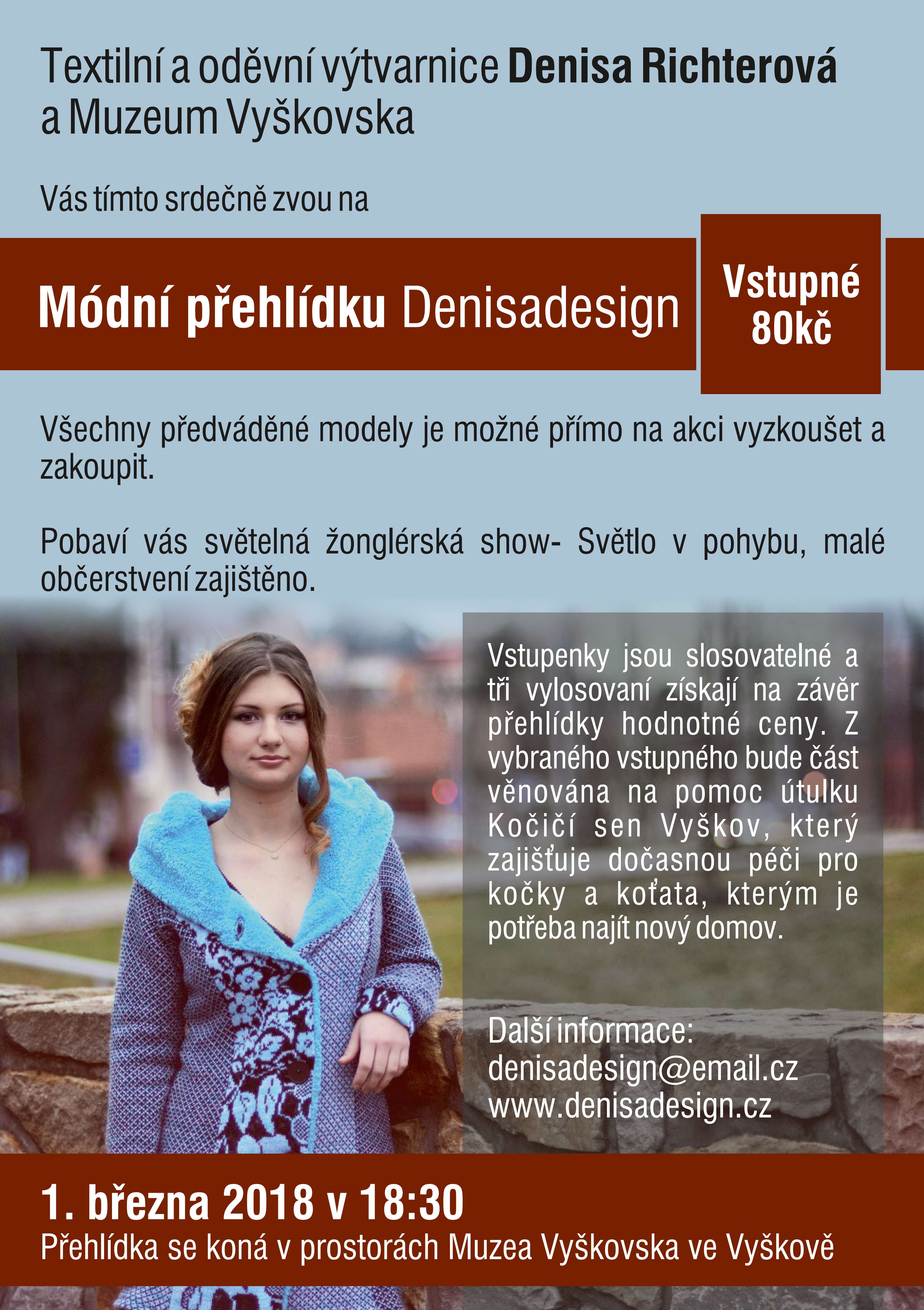 Textilní a oděvní výtvarnice Denisa Richterová a Muzeum Vyškovska

Vás tímto srdečně zvou na

Módní přehlídku Denisadesign

Vstupné 80kč

Všechny předváděné modely je možné přímo na akci vyzkoušet a zakoupit.

Pobaví vás světelná žonglérská show- Světlo v pohybu, malé občerstvení zajištěno.

Vstupenky jsou slosovatelné a tři vylosovaní získají na závěr přehlídky hodnotné ceny. Z vybraného vstupného bude část věnována na pomoc útulku Kočičí sen Vyškov, který zajišťuje dočasnou péči pro kočky a koťata, kterým je potřeba najít nový domov.

Další informace:
denisadesign@email.cz
www.denisadesign.cz

1. března 2018 v 18:30
Přehlídka se koná v prostorách Muzea Vyškovska ve Vyškově